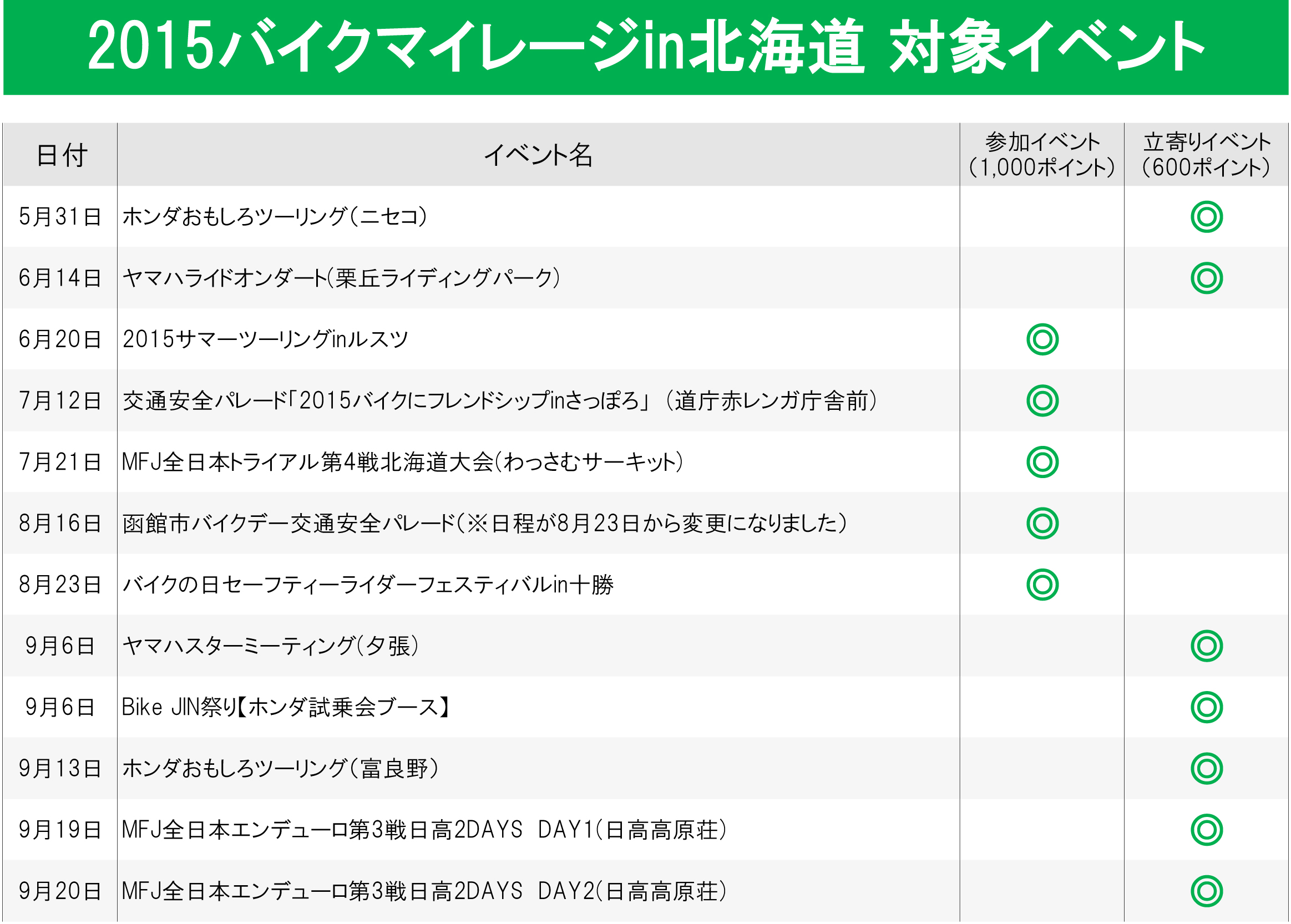 2015バイクマイレージin北海道 対象イベント

| 日付 | イベント名 | 参加イベント（1,000ポイント） | 立寄りイベント（600ポイント） |
|---|---|---|---|
| 5月31日 | ホンダおもしろツーリング（ニセコ） | | ◎ |
| 6月14日 | ヤマハライドオンダート(栗丘ライディングパーク) | | ◎ |
| 6月20日 | 2015サマーツーリングinルスツ | ◎ | |
| 7月12日 | 交通安全パレード「2015バイクにフレンドシップinさっぽろ」（道庁赤レンガ庁舎前） | ◎ | |
| 7月21日 | MFJ全日本トライアル第4戦北海道大会(わっさむサーキット) | ◎ | |
| 8月16日 | 函館市バイクデー交通安全パレード(※日程が8月23日から変更になりました) | ◎ | |
| 8月23日 | バイクの日セーフティーライダーフェスティバルin十勝 | ◎ | |
| 9月6日 | ヤマハスターミーティング(夕張) | | ◎ |
| 9月6日 | Bike JIN祭り【ホンダ試乗会ブース】 | | ◎ |
| 9月13日 | ホンダおもしろツーリング(富良野) | | ◎ |
| 9月19日 | MFJ全日本エンデューロ第3戦日高2DAYS DAY1(日高高原荘) | | ◎ |
| 9月20日 | MFJ全日本エンデューロ第3戦日高2DAYS DAY2(日高高原荘) | | ◎ |